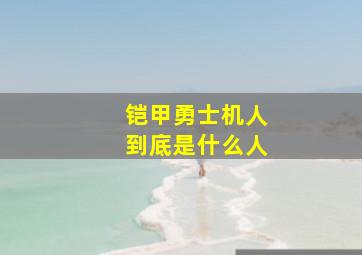 铠甲勇士机人
到底是什么人